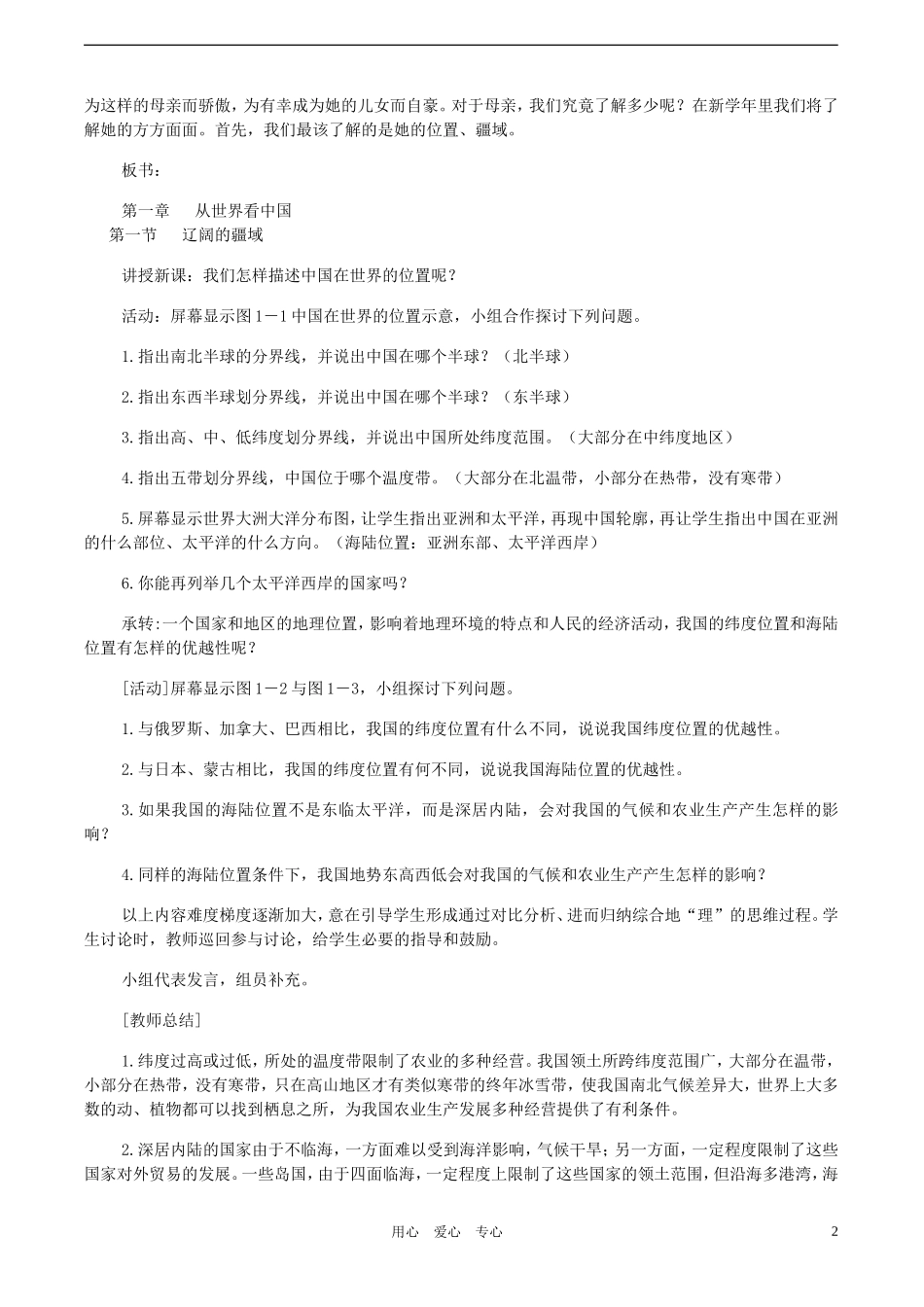 为这样的母亲而骄傲，为有幸成为她的儿女而自豪。对于母亲，我们究竟了解多少呢？在新学年里我们将了解她的方方面面。首先，我们最该了解的是她的位置、疆域。

板书：

第一章　从世界看中国
第一节　辽阔的疆域

讲授新课：我们怎样描述中国在世界的位置呢？

活动：屏幕显示图1－1中国在世界的位置示意，小组合作探讨下列问题。

1.指出南北半球的分界线，并说出中国在哪个半球？（北半球）

2.指出东西半球划分界线，并说出中国在哪个半球？（东半球）

3.指出高、中、低纬度划分界线，并说出中国所处纬度范围。（大部分在中纬度地区）

4.指出五带划分界线，中国位于哪个温度带。（大部分在北温带，小部分在热带，没有寒带）

5.屏幕显示世界大洲大洋分布图，让学生指出亚洲和太平洋，再现中国轮廓，再让学生指出中国在亚洲的什么部位、太平洋的什么方向。（海陆位置：亚洲东部、太平洋西岸）

6.你能再列举几个太平洋西岸的国家吗？

承转:一个国家和地区的地理位置，影响着地理环境的特点和人民的经济活动，我国的纬度位置和海陆位置有怎样的优越性呢？

[活动]屏幕显示图1－2与图1－3，小组探讨下列问题。

1.与俄罗斯、加拿大、巴西相比，我国的纬度位置有什么不同，说说我国纬度位置的优越性。

2.与日本、蒙古相比，我国的纬度位置有何不同，说说我国海陆位置的优越性。

3.如果我国的海陆位置不是东临太平洋，而是深居内陆，会对我国的气候和农业生产产生怎样的影响？

4.同样的海陆位置条件下，我国地势东高西低会对我国的气候和农业生产产生怎样的影响？

以上内容难度梯度逐渐加大，意在引导学生形成通过对比分析、进而归纳综合地“理”的思维过程。学生讨论时，教师巡回参与讨论，给学生必要的指导和鼓励。

小组代表发言，组员补充。

[教师总结]

1.纬度过高或过低，所处的温度带限制了农业的多种经营。我国领土所跨纬度范围广，大部分在温带，小部分在热带，没有寒带，只在高山地区才有类似寒带的终年冰雪带，使我国南北气候差异大，世界上大多数的动、植物都可以找到栖息之所，为我国农业生产发展多种经营提供了有利条件。

2.深居内陆的国家由于不临海，一方面难以受到海洋影响，气候干旱；另一方面，一定程度限制了这些国家对外贸易的发展。一些岛国，由于四面临海，一定程度上限制了这些国家的领土范围，但沿海多港湾，海

用心　爱心　专心　2